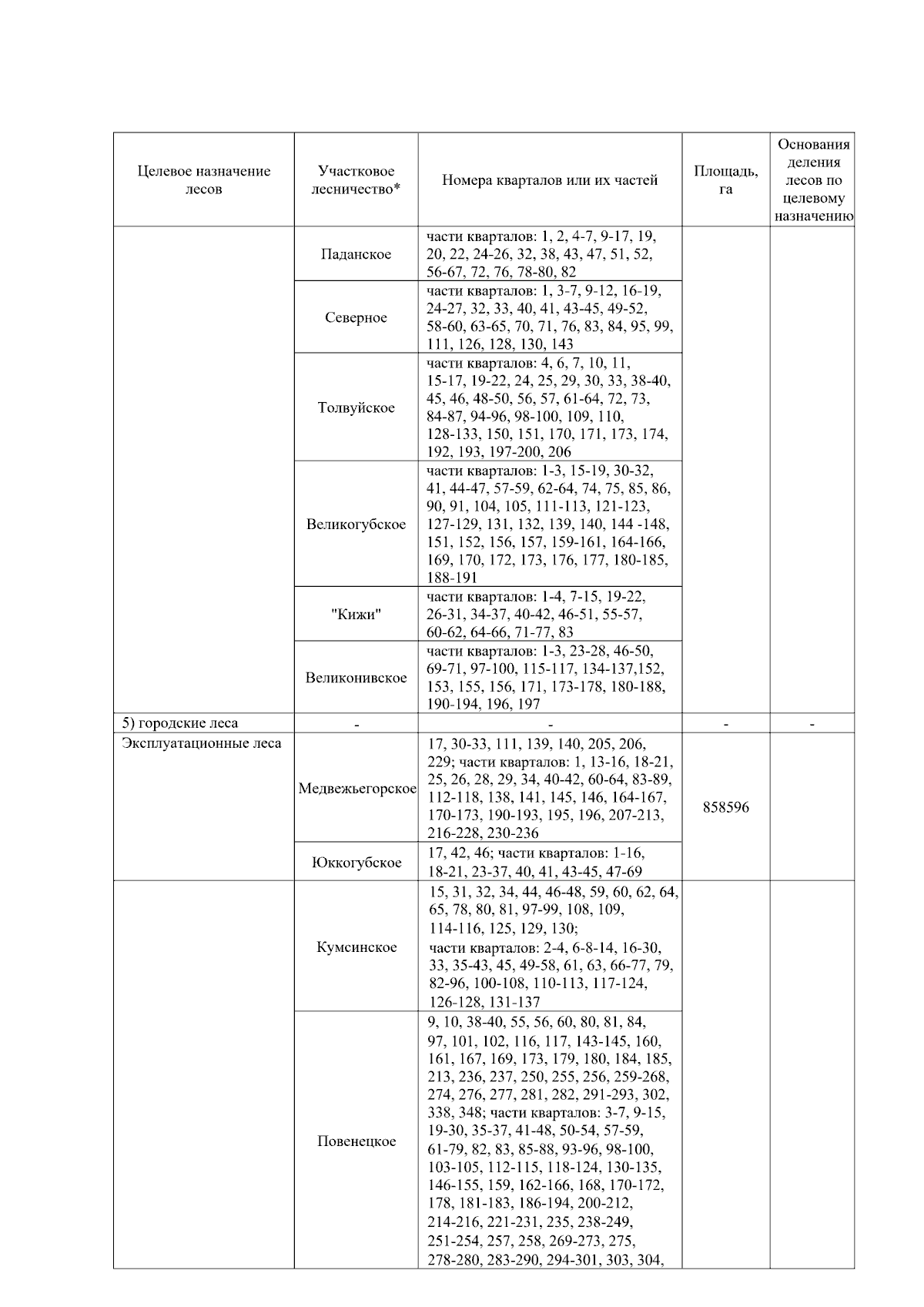 | Целевое назначение лесов | Участковое лесничество* | Номера кварталов или их частей | Площадь, га | Основания деления лесов по целевому назначению |
|---|---|---|---|---|
| | Паданское | части кварталов: 1, 2, 4-7, 9-17, 19, 20, 22, 24-26, 32, 38, 43, 47, 51, 52, 56-67, 72, 76, 78-80, 82 | | |
| | Северное | части кварталов: 1, 3-7, 9-12, 16-19, 24-27, 32, 33, 40, 41, 43-45, 49-52, 58-60, 63-65, 70, 71, 76, 83, 84, 95, 99, 111, 126, 128, 130, 143 | | |
| | Толвуйское | части кварталов: 4, 6, 7, 10, 11, 15-17, 19-22, 24, 25, 29, 30, 33, 38-40, 45, 46, 48-50, 56, 57, 61-64, 72, 73, 84-87, 94-96, 98-100, 109, 110, 128-133, 150, 151, 170, 171, 173, 174, 192, 193, 197-200, 206 | | |
| | Великогубское | части кварталов: 1-3, 15-19, 30-32, 41, 44-47, 57-59, 62-64, 74, 75, 85, 86, 90, 91, 104, 105, 111-113, 121-123, 127-129, 131, 132, 139, 140, 144 -148, 151, 152, 156, 157, 159-161, 164-166, 169, 170, 172, 173, 176, 177, 180-185, 188-191 | | |
| | "Кижи" | части кварталов: 1-4, 7-15, 19-22, 26-31, 34-37, 40-42, 46-51, 55-57, 60-62, 64-66, 71-77, 83 | | |
| | Великонивское | части кварталов: 1-3, 23-28, 46-50, 69-71, 97-100, 115-117, 134-137,152, 153, 155, 156, 171, 173-178, 180-188, 190-194, 196, 197 | | |
| 5) городские леса | - | - | - | - |
| Эксплуатационные леса | Медвежьегорское | 17, 30-33, 111, 139, 140, 205, 206, 229; части кварталов: 1, 13-16, 18-21, 25, 26, 28, 29, 34, 40-42, 60-64, 83-89, 112-118, 138, 141, 145, 146, 164-167, 170-173, 190-193, 195, 196, 207-213, 216-228, 230-236 | 858596 | |
| | Юккогубское | 17, 42, 46; части кварталов: 1-16, 18-21, 23-37, 40, 41, 43-45, 47-69 | | |
| | Кумсинское | 15, 31, 32, 34, 44, 46-48, 59, 60, 62, 64, 65, 78, 80, 81, 97-99, 108, 109, 114-116, 125, 129, 130; части кварталов: 2-4, 6-8-14, 16-30, 33, 35-43, 45, 49-58, 61, 63, 66-77, 79, 82-96, 100-108, 110-113, 117-124, 126-128, 131-137 | | |
| | Повенецкое | 9, 10, 38-40, 55, 56, 60, 80, 81, 84, 97, 101, 102, 116, 117, 143-145, 160, 161, 167, 169, 173, 179, 180, 184, 185, 213, 236, 237, 250, 255, 256, 259-268, 274, 276, 277, 281, 282, 291-293, 302, 338, 348; части кварталов: 3-7, 9-15, 19-30, 35-37, 41-48, 50-54, 57-59, 61-79, 82, 83, 85-88, 93-96, 98-100, 103-105, 112-115, 118-124, 130-135, 146-155, 159, 162-166, 168, 170-172, 178, 181-183, 186-194, 200-212, 214-216, 221-231, 235, 238-249, 251-254, 257, 258, 269-273, 275, 278-280, 283-290, 294-301, 303, 304, | | |